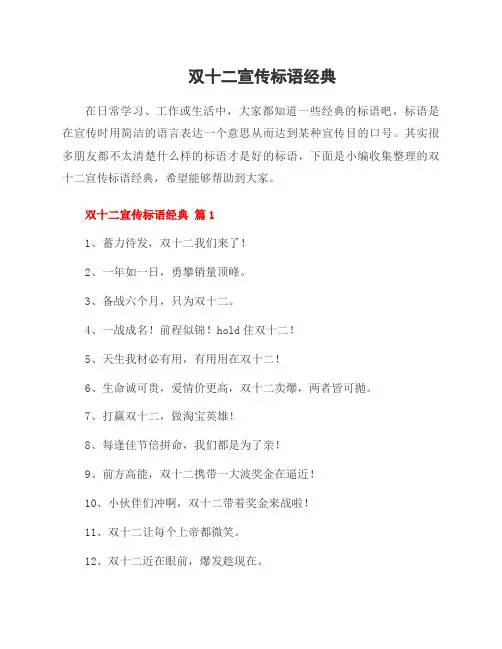 双十二宣传标语经典

在日常学习、工作或生活中，大家都知道一些经典的标语吧，标语是在宣传时用简洁的语言表达一个意思从而达到某种宣传目的口号。其实很多朋友都不太清楚什么样的标语才是好的标语，下面是小编收集整理的双十二宣传标语经典，希望能够帮助到大家。

双十二宣传标语经典 篇1

1、蓄力待发，双十二我们来了！

2、一年如一日，勇攀销量顶峰。

3、备战六个月，只为双十二。

4、一战成名！前程似锦！hold住双十二！

5、天生我材必有用，有用用在双十二！

6、生命诚可贵，爱情价更高，双十二卖爆，两者皆可抛。

7、打赢双十二，做淘宝英雄！

8、每逢佳节倍拼命，我们都是为了亲！

9、前方高能，双十二携带一大波奖金在逼近！

10、小伙伴们冲啊，双十二带着奖金来战啦！

11、双十二让每个上帝都微笑。

12、双十二近在眼前，爆发趁现在。